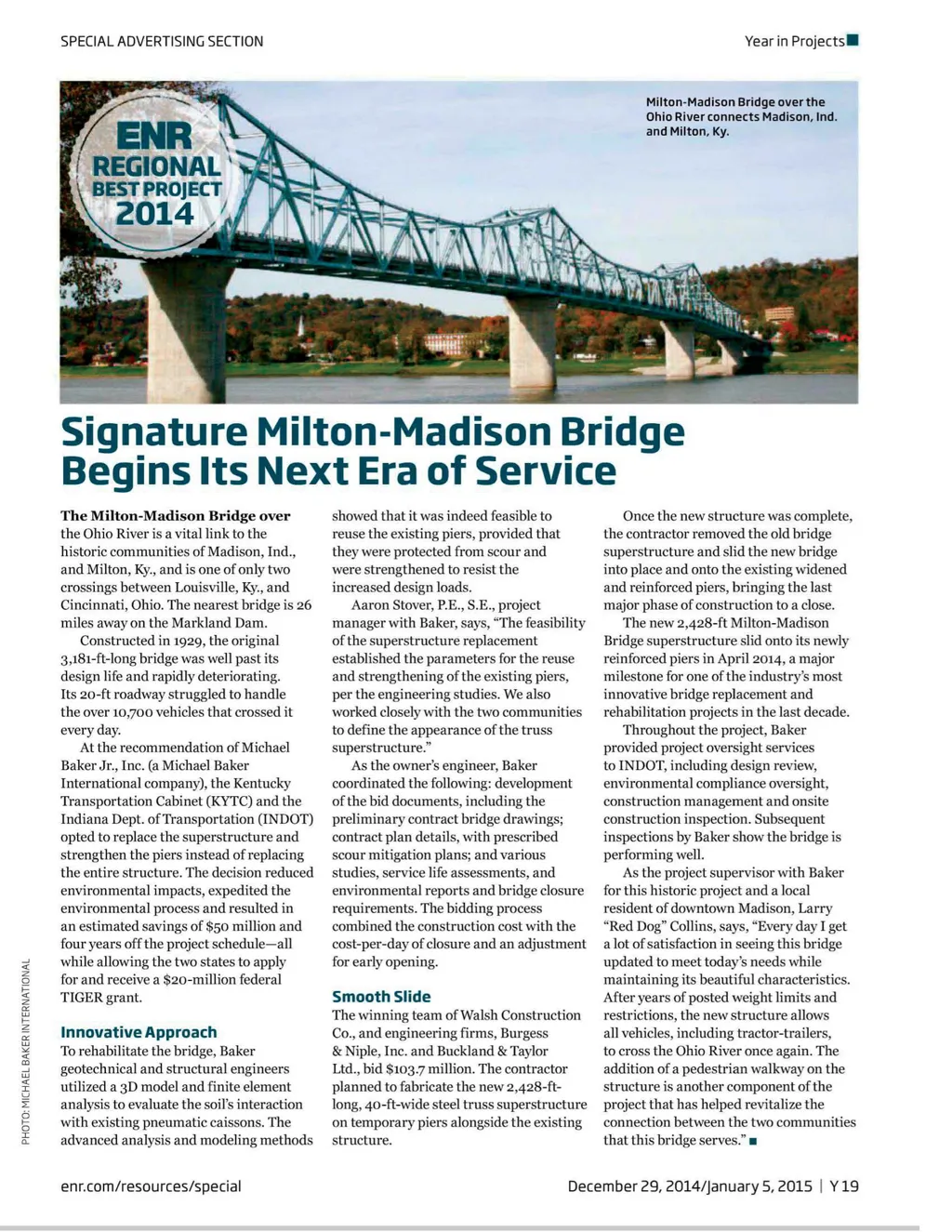 SPECIAL ADVERTISING SECTION

Year in Projects

ENR REGIONAL BEST PROJECT 2014

Milton-Madison Bridge over the Ohio River connects Madison, Ind. and Milton, Ky.

Signature Milton-Madison Bridge Begins Its Next Era of Service

The Milton-Madison Bridge over the Ohio River is a vital link to the historic communities of Madison, Ind., and Milton, Ky., and is one of only two crossings between Louisville, Ky., and Cincinnati, Ohio. The nearest bridge is 26 miles away on the Markland Dam.

Constructed in 1929, the original 3,181-ft-long bridge was well past its design life and rapidly deteriorating. Its 20-ft roadway struggled to handle the over 10,700 vehicles that crossed it every day.

At the recommendation of Michael Baker Jr., Inc. (a Michael Baker International company), the Kentucky Transportation Cabinet (KYTC) and the Indiana Dept. of Transportation (INDOT) opted to replace the superstructure and strengthen the piers instead of replacing the entire structure. The decision reduced environmental impacts, expedited the environmental process and resulted in an estimated savings of $50 million and four years off the project schedule—all while allowing the two states to apply for and receive a $20-million federal TIGER grant.

Innovative Approach

To rehabilitate the bridge, Baker geotechnical and structural engineers utilized a 3D model and finite element analysis to evaluate the soil's interaction with existing pneumatic caissons. The advanced analysis and modeling methods showed that it was indeed feasible to reuse the existing piers, provided that they were protected from scour and were strengthened to resist the increased design loads.

Aaron Stover, P.E., S.E., project manager with Baker, says, "The feasibility of the superstructure replacement established the parameters for the reuse and strengthening of the existing piers, per the engineering studies. We also worked closely with the two communities to define the appearance of the truss superstructure."

As the owner's engineer, Baker coordinated the following: development of the bid documents, including the preliminary contract bridge drawings; contract plan details, with prescribed scour mitigation plans; and various studies, service life assessments, and environmental reports and bridge closure requirements. The bidding process combined the construction cost with the cost-per-day of closure and an adjustment for early opening.

Smooth Slide

The winning team of Walsh Construction Co., and engineering firms, Burgess & Niple, Inc. and Buckland & Taylor Ltd., bid $103.7 million. The contractor planned to fabricate the new 2,428-ft-long, 40-ft-wide steel truss superstructure on temporary piers alongside the existing structure.

Once the new structure was complete, the contractor removed the old bridge superstructure and slid the new bridge into place and onto the existing widened and reinforced piers, bringing the last major phase of construction to a close.

The new 2,428-ft Milton-Madison Bridge superstructure slid onto its newly reinforced piers in April 2014, a major milestone for one of the industry's most innovative bridge replacement and rehabilitation projects in the last decade.

Throughout the project, Baker provided project oversight services to INDOT, including design review, environmental compliance oversight, construction management and onsite construction inspection. Subsequent inspections by Baker show the bridge is performing well.

As the project supervisor with Baker for this historic project and a local resident of downtown Madison, Larry "Red Dog" Collins, says, "Every day I get a lot of satisfaction in seeing this bridge updated to meet today's needs while maintaining its beautiful characteristics. After years of posted weight limits and restrictions, the new structure allows all vehicles, including tractor-trailers, to cross the Ohio River once again. The addition of a pedestrian walkway on the structure is another component of the project that has helped revitalize the connection between the two communities that this bridge serves."

PHOTO: MICHAEL BAKER INTERNATIONAL

enr.com/resources/special

December 29, 2014/January 5, 2015 | Y19